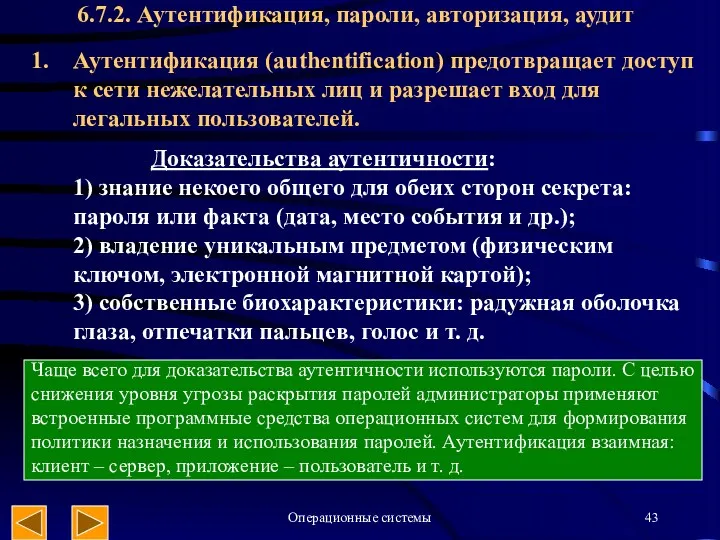 6.7.2. Аутентификация, пароли, авторизация, аудит

1. Аутентификация (authentification) предотвращает доступ к сети нежелательных лиц и разрешает вход для легальных пользователей.

Доказательства аутентичности:
1) знание некоего общего для обеих сторон секрета: пароля или факта (дата, место события и др.);
2) владение уникальным предметом (физическим ключом, электронной магнитной картой);
3) собственные биохарактеристики: радужная оболочка глаза, отпечатки пальцев, голос и т. д.

Чаще всего для доказательства аутентичности используются пароли. С целью снижения уровня угрозы раскрытия паролей администраторы применяют встроенные программные средства операционных систем для формирования политики назначения и использования паролей. Аутентификация взаимная: клиент – сервер, приложение – пользователь и т. д.

Операционные системы

43